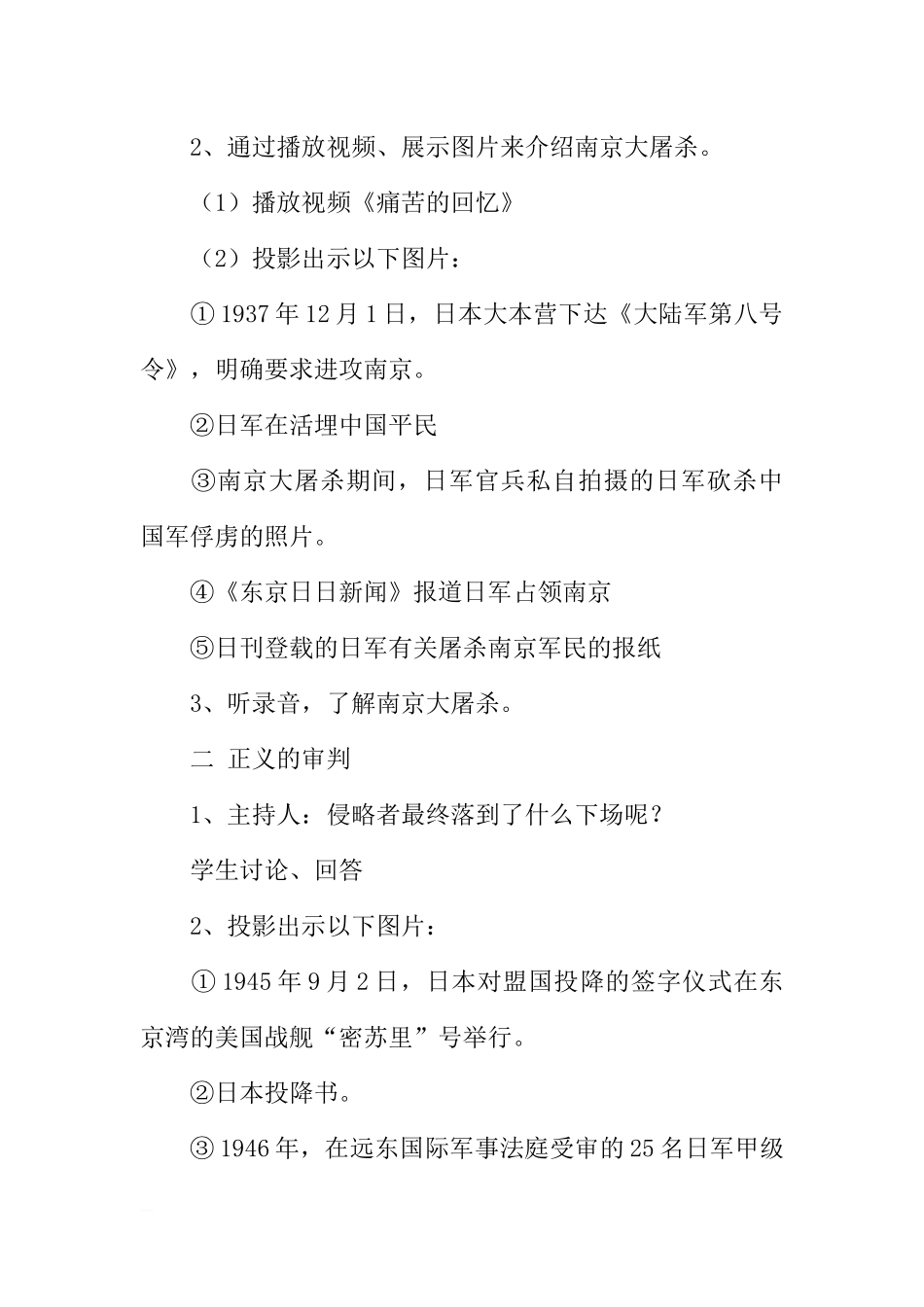 2、通过播放视频、展示图片来介绍南京大屠杀。

（1）播放视频《痛苦的回忆》

（2）投影出示以下图片：

① 1937 年 12 月 1 日，日本大本营下达《大陆军第八号令》，明确要求进攻南京。

②日军在活埋中国平民

③南京大屠杀期间，日军官兵私自拍摄的日军砍杀中国军俘虏的照片。

④《东京日日新闻》报道日军占领南京

⑤日刊登载的日军有关屠杀南京军民的报纸

3、听录音，了解南京大屠杀。

二 正义的审判

1、主持人：侵略者最终落到了什么下场呢？

学生讨论、回答

2、投影出示以下图片：

① 1945 年 9 月 2 日，日本对盟国投降的签字仪式在东京湾的美国战舰“密苏里”号举行。

②日本投降书。

③ 1946 年，在远东国际军事法庭受审的 25 名日军甲级